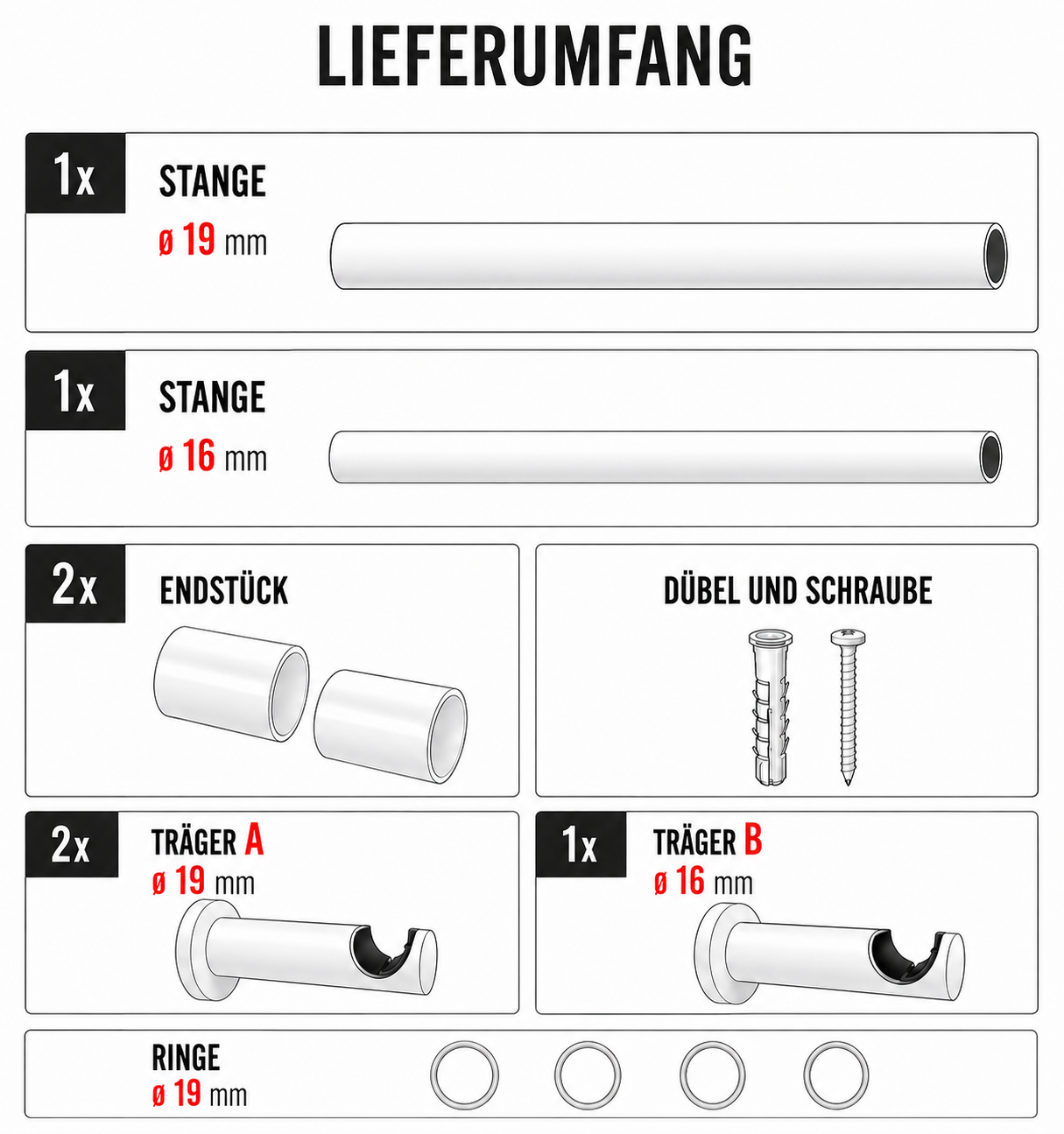 LIEFERUMFANG

1x
STANGE
ø 19 mm

1x
STANGE
ø 16 mm

2x
ENDSTÜCK

DÜBEL UND SCHRAUBE

2x
TRÄGER A
ø 19 mm

1x
TRÄGER B
ø 16 mm

RINGE
ø 19 mm